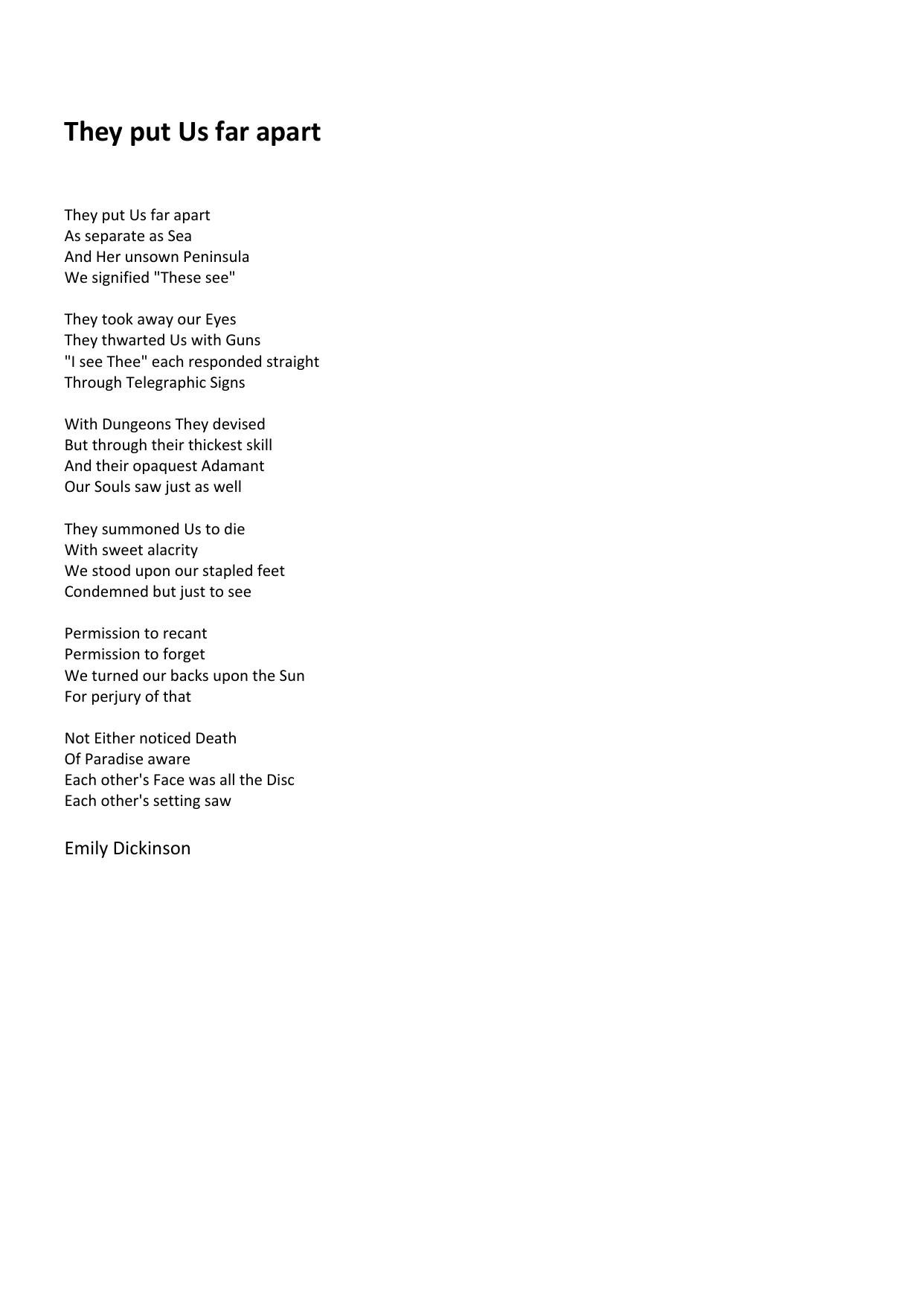 They put Us far apart

They put Us far apart
As separate as Sea
And Her unsown Peninsula
We signified "These see"

They took away our Eyes
They thwarted Us with Guns
"I see Thee" each responded straight
Through Telegraphic Signs

With Dungeons They devised
But through their thickest skill
And their opaquest Adamant
Our Souls saw just as well

They summoned Us to die
With sweet alacrity
We stood upon our stapled feet
Condemned but just to see

Permission to recant
Permission to forget
We turned our backs upon the Sun
For perjury of that

Not Either noticed Death
Of Paradise aware
Each other's Face was all the Disc
Each other's setting saw

Emily Dickinson